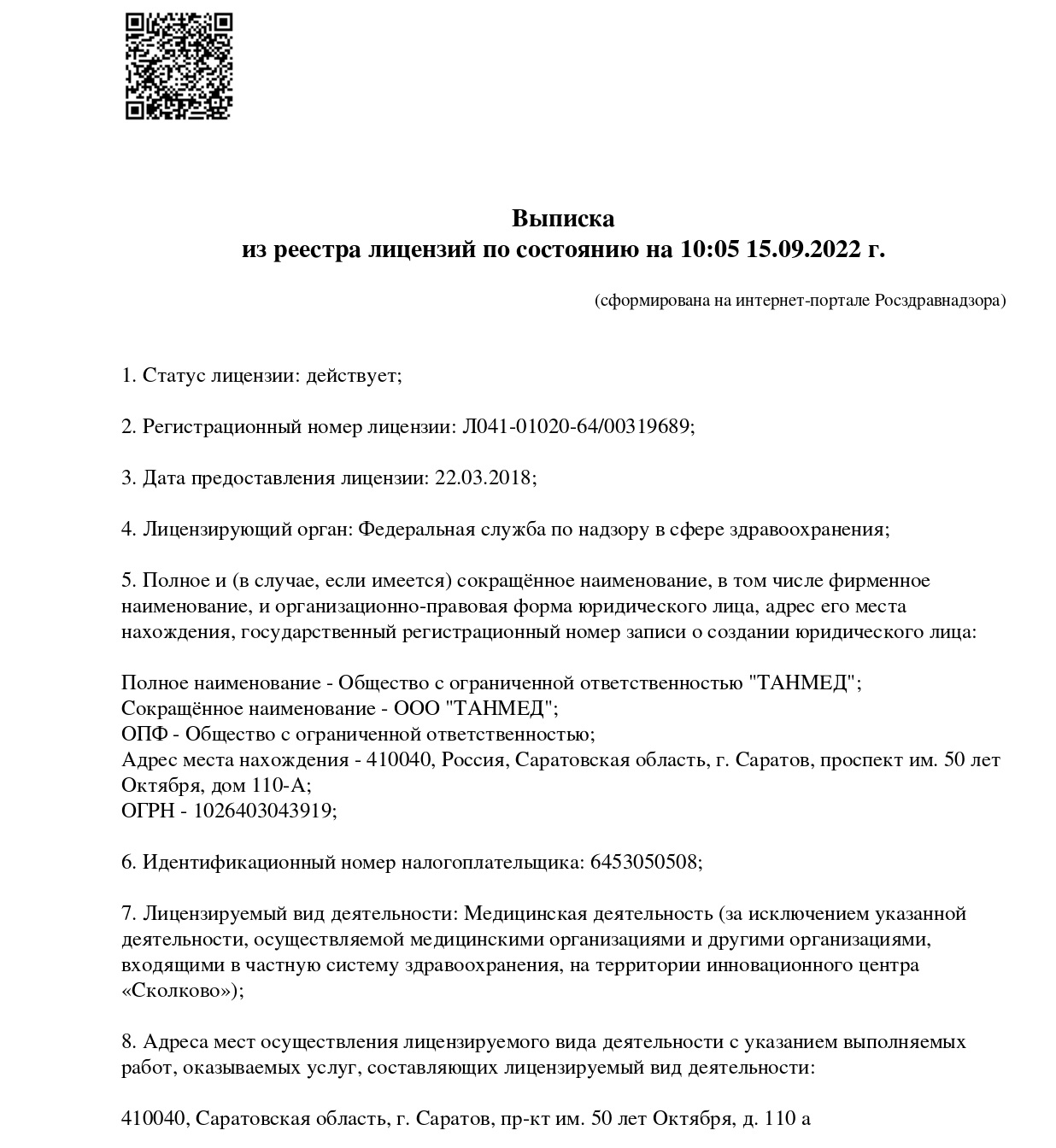 Выписка
из реестра лицензий по состоянию на 10:05 15.09.2022 г.

(сформирована на интернет-портале Росздравнадзора)

1. Статус лицензии: действует;

2. Регистрационный номер лицензии: Л041-01020-64/00319689;

3. Дата предоставления лицензии: 22.03.2018;

4. Лицензирующий орган: Федеральная служба по надзору в сфере здравоохранения;

5. Полное и (в случае, если имеется) сокращённое наименование, в том числе фирменное наименование, и организационно-правовая форма юридического лица, адрес его места нахождения, государственный регистрационный номер записи о создании юридического лица:

Полное наименование - Общество с ограниченной ответственностью "ТАНМЕД";
Сокращённое наименование - ООО "ТАНМЕД";
ОПФ - Общество с ограниченной ответственностью;
Адрес места нахождения - 410040, Россия, Саратовская область, г. Саратов, проспект им. 50 лет Октября, дом 110-А;
ОГРН - 1026403043919;

6. Идентификационный номер налогоплательщика: 6453050508;

7. Лицензируемый вид деятельности: Медицинская деятельность (за исключением указанной деятельности, осуществляемой медицинскими организациями и другими организациями, входящими в частную систему здравоохранения, на территории инновационного центра «Сколково»);

8. Адреса мест осуществления лицензируемого вида деятельности с указанием выполняемых работ, оказываемых услуг, составляющих лицензируемый вид деятельности:

410040, Саратовская область, г. Саратов, пр-кт им. 50 лет Октября, д. 110 а